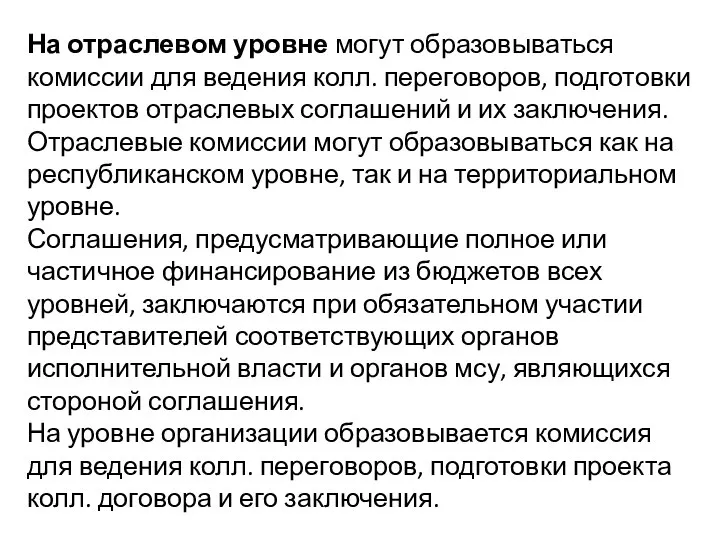 На отраслевом уровне могут образовываться комиссии для ведения колл. переговоров, подготовки проектов отраслевых соглашений и их заключения. Отраслевые комиссии могут образовываться как на республиканском уровне, так и на территориальном уровне.
Соглашения, предусматривающие полное или частичное финансирование из бюджетов всех уровней, заключаются при обязательном участии представителей соответствующих органов исполнительной власти и органов мсу, являющихся стороной соглашения.
На уровне организации образовывается комиссия для ведения колл. переговоров, подготовки проекта колл. договора и его заключения.